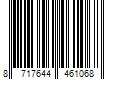 8 717644 461068